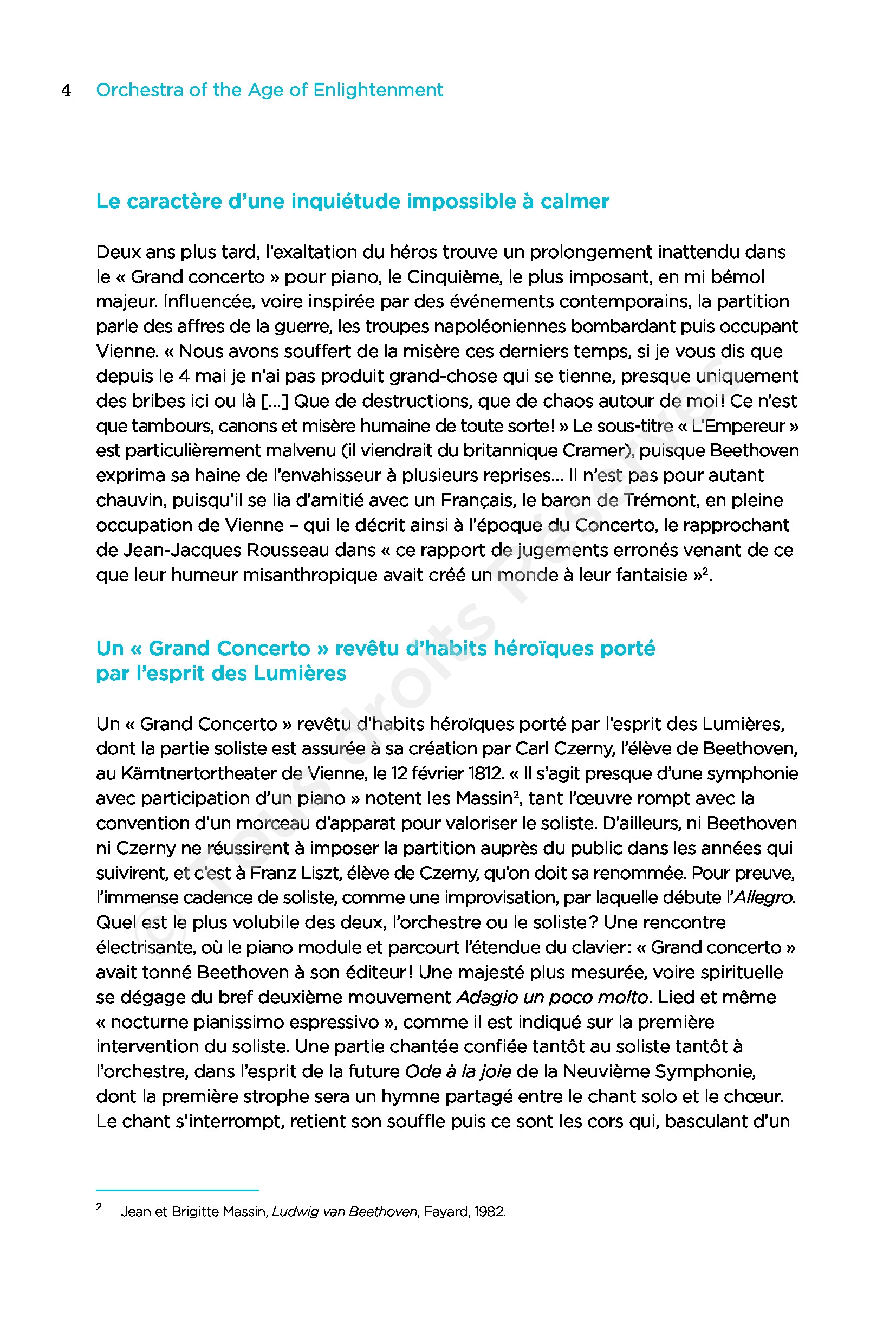 4 Orchestra of the Age of Enlightenment

Le caractère d'une inquiétude impossible à calmer

Deux ans plus tard, l'exaltation du héros trouve un prolongement inattendu dans le « Grand concerto » pour piano, le Cinquième, le plus imposant, en mi bémol majeur. Influencée, voire inspirée par des événements contemporains, la partition parle des affres de la guerre, les troupes napoléoniennes bombardant puis occupant Vienne. « Nous avons souffert de la misère ces derniers temps, si je vous dis que depuis le 4 mai je n'ai pas produit grand-chose qui se tienne, presque uniquement des bribes ici ou là [...] Que de destructions, que de chaos autour de moi ! Ce n'est que tambours, canons et misère humaine de toute sorte ! » Le sous-titre « L'Empereur » est particulièrement malvenu (il viendrait du britannique Cramer), puisque Beethoven exprima sa haine de l'envahisseur à plusieurs reprises... Il n'est pas pour autant chauvin, puisqu'il se lia d'amitié avec un Français, le baron de Trémont, en pleine occupation de Vienne – qui le décrit ainsi à l'époque du Concerto, le rapprochant de Jean-Jacques Rousseau dans « ce rapport de jugements erronés venant de ce que leur humeur misanthropique avait créé un monde à leur fantaisie »$^2$.

Un « Grand Concerto » revêtu d'habits héroïques porté par l'esprit des Lumières

Un « Grand Concerto » revêtu d'habits héroïques porté par l'esprit des Lumières, dont la partie soliste est assurée à sa création par Carl Czerny, l'élève de Beethoven, au Kärntnertortheater de Vienne, le 12 février 1812. « Il s'agit presque d'une symphonie avec participation d'un piano » notent les Massin$^2$, tant l'œuvre rompt avec la convention d'un morceau d'apparat pour valoriser le soliste. D'ailleurs, ni Beethoven ni Czerny ne réussirent à imposer la partition auprès du public dans les années qui suivirent, et c'est à Franz Liszt, élève de Czerny, qu'on doit sa renommée. Pour preuve, l'immense cadence de soliste, comme une improvisation, par laquelle débute l'Allegro. Quel est le plus volubile des deux, l'orchestre ou le soliste ? Une rencontre électrisante, où le piano module et parcourt l'étendue du clavier : « Grand concerto » avait tonné Beethoven à son éditeur ! Une majesté plus mesurée, voire spirituelle se dégage du bref deuxième mouvement Adagio un poco molto. Lied et même « nocturne pianissimo espressivo », comme il est indiqué sur la première intervention du soliste. Une partie chantée confiée tantôt au soliste tantôt à l'orchestre, dans l'esprit de la future Ode à la joie de la Neuvième Symphonie, dont la première strophe sera un hymne partagé entre le chant solo et le chœur. Le chant s'interrompt, retient son souffle puis ce sont les cors qui, basculant d'un

$^2$ Jean et Brigitte Massin, Ludwig van Beethoven, Fayard, 1982.

© Tous droits réservés